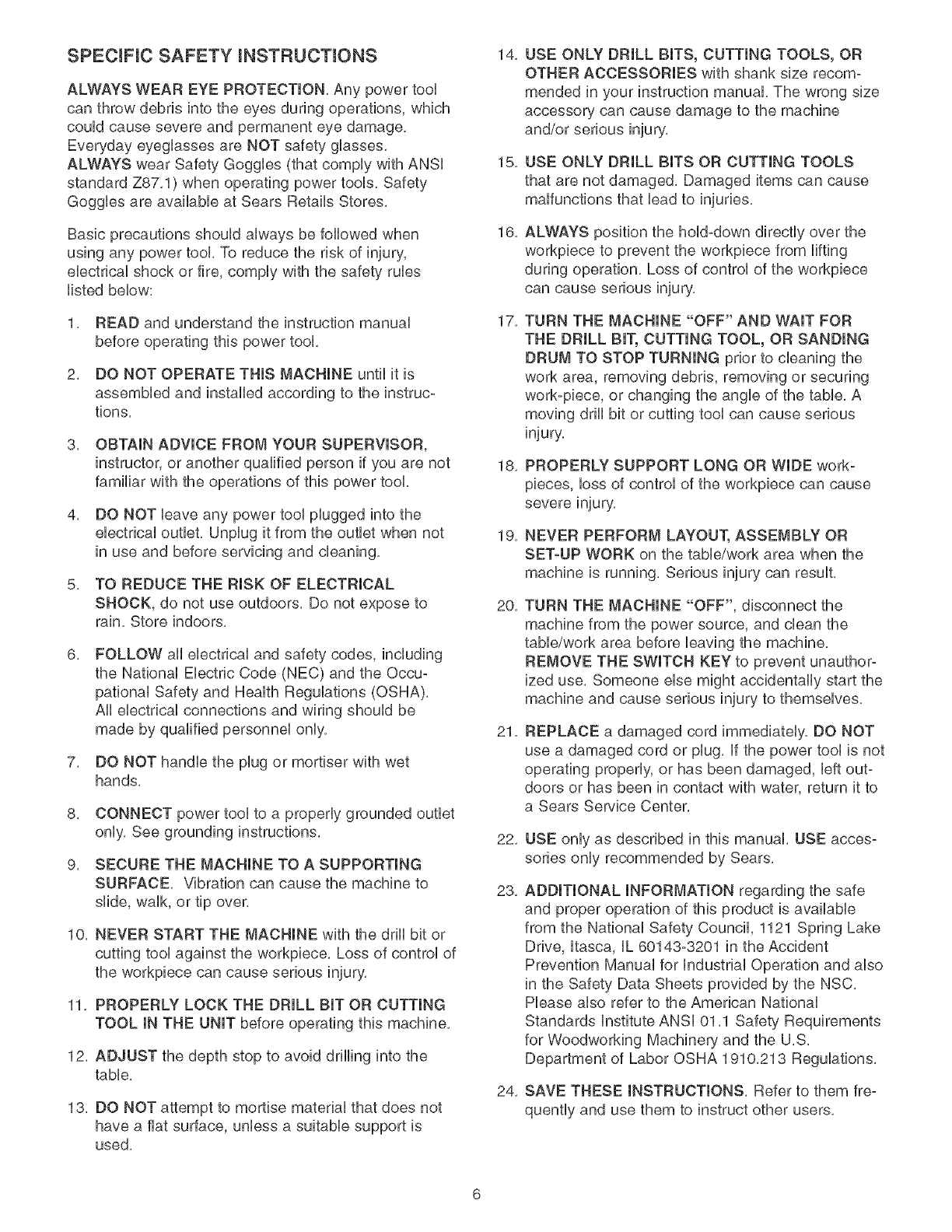 SPECIFIC SAFETY INSTRUCTIONS

ALWAYS WEAR EYE PROTECTION. Any power tool can throw debris into the eyes during operations, which could cause severe and permanent eye damage. Everyday eyeglasses are NOT safety glasses. ALWAYS wear Safety Goggles (that comply with ANSI standard Z87.1) when operating power tools. Safety Goggles are available at Sears Retails Stores.

Basic precautions should always be followed when using any power tool. To reduce the risk of injury, electrical shock or fire, comply with the safety rules listed below:

1. READ and understand the instruction manual before operating this power tool.

2. DO NOT OPERATE THIS MACHINE until it is assembled and installed according to the instructions.

3. OBTAIN ADVICE FROM YOUR SUPERVISOR, instructor, or another qualified person if you are not familiar with the operations of this power tool.

4. DO NOT leave any power tool plugged into the electrical outlet. Unplug it from the outlet when not in use and before servicing and cleaning.

5. TO REDUCE THE RISK OF ELECTRICAL SHOCK, do not use outdoors. Do not expose to rain. Store indoors.

6. FOLLOW all electrical and safety codes, including the National Electric Code (NEC) and the Occupational Safety and Health Regulations (OSHA). All electrical connections and wiring should be made by qualified personnel only.

7. DO NOT handle the plug or mortiser with wet hands.

8. CONNECT power tool to a properly grounded outlet only. See grounding instructions.

9. SECURE THE MACHINE TO A SUPPORTING SURFACE. Vibration can cause the machine to slide, walk, or tip over.

10. NEVER START THE MACHINE with the drill bit or cutting tool against the workpiece. Loss of control of the workpiece can cause serious injury.

11. PROPERLY LOCK THE DRILL BIT OR CUTTING TOOL IN THE UNIT before operating this machine.

12. ADJUST the depth stop to avoid drilling into the table.

13. DO NOT attempt to mortise material that does not have a flat surface, unless a suitable support is used.

14. USE ONLY DRILL BITS, CUTTING TOOLS, OR OTHER ACCESSORIES with shank size recommended in your instruction manual. The wrong size accessory can cause damage to the machine and/or serious injury.

15. USE ONLY DRILL BITS OR CUTTING TOOLS that are not damaged. Damaged items can cause malfunctions that lead to injuries.

16. ALWAYS position the hold-down directly over the workpiece to prevent the workpiece from lifting during operation. Loss of control of the workpiece can cause serious injury.

17. TURN THE MACHINE "OFF" AND WAIT FOR THE DRILL BIT, CUTTING TOOL, OR SANDING DRUM TO STOP TURNING prior to cleaning the work area, removing debris, removing or securing work-piece, or changing the angle of the table. A moving drill bit or cutting tool can cause serious injury.

18. PROPERLY SUPPORT LONG OR WIDE workpieces, loss of control of the workpiece can cause severe injury.

19. NEVER PERFORM LAYOUT, ASSEMBLY OR SET-UP WORK on the table/work area when the machine is running. Serious injury can result.

20. TURN THE MACHINE "OFF", disconnect the machine from the power source, and clean the table/work area before leaving the machine. REMOVE THE SWITCH KEY to prevent unauthorized use. Someone else might accidentally start the machine and cause serious injury to themselves.

21. REPLACE a damaged cord immediately. DO NOT use a damaged cord or plug. If the power tool is not operating properly, or has been damaged, left outdoors or has been in contact with water, return it to a Sears Service Center.

22. USE only as described in this manual. USE accessories only recommended by Sears.

23. ADDITIONAL INFORMATION regarding the safe and proper operation of this product is available from the National Safety Council, 1121 Spring Lake Drive, Itasca, IL 60143-3201 in the Accident Prevention Manual for Industrial Operation and also in the Safety Data Sheets provided by the NSC. Please also refer to the American National Standards Institute ANSI 01.1 Safety Requirements for Woodworking Machinery and the U.S. Department of Labor OSHA 1910.213 Regulations.

24. SAVE THESE INSTRUCTIONS. Refer to them frequently and use them to instruct other users.

6